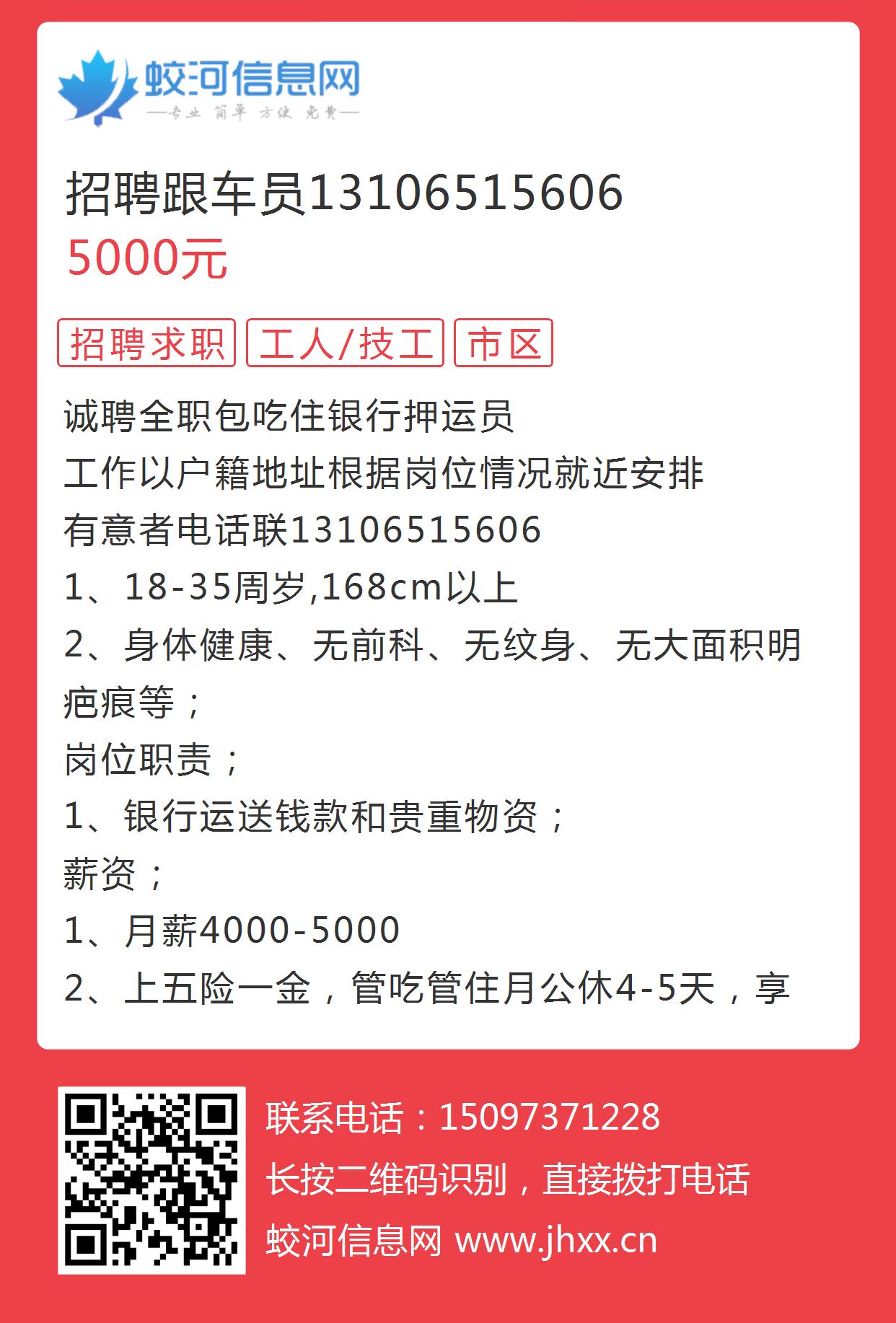 蛟河信息网
—专业 简单 方便 免费—

招聘跟车员13106515606
5000元

招聘求职 工人/技工 市区

诚聘全职包吃住银行押运员
工作以户籍地址根据岗位情况就近安排
有意者电话联13106515606
1、18-35周岁,168cm以上
2、身体健康、无前科、无纹身、无大面积明疤痕等；
岗位职责；
1、银行运送钱款和贵重物资；
薪资；
1、月薪4000-5000
2、上五险一金，管吃管住月公休4-5天，享

联系电话：15097371228
长按二维码识别，直接拨打电话
蛟河信息网 www.jhxx.cn